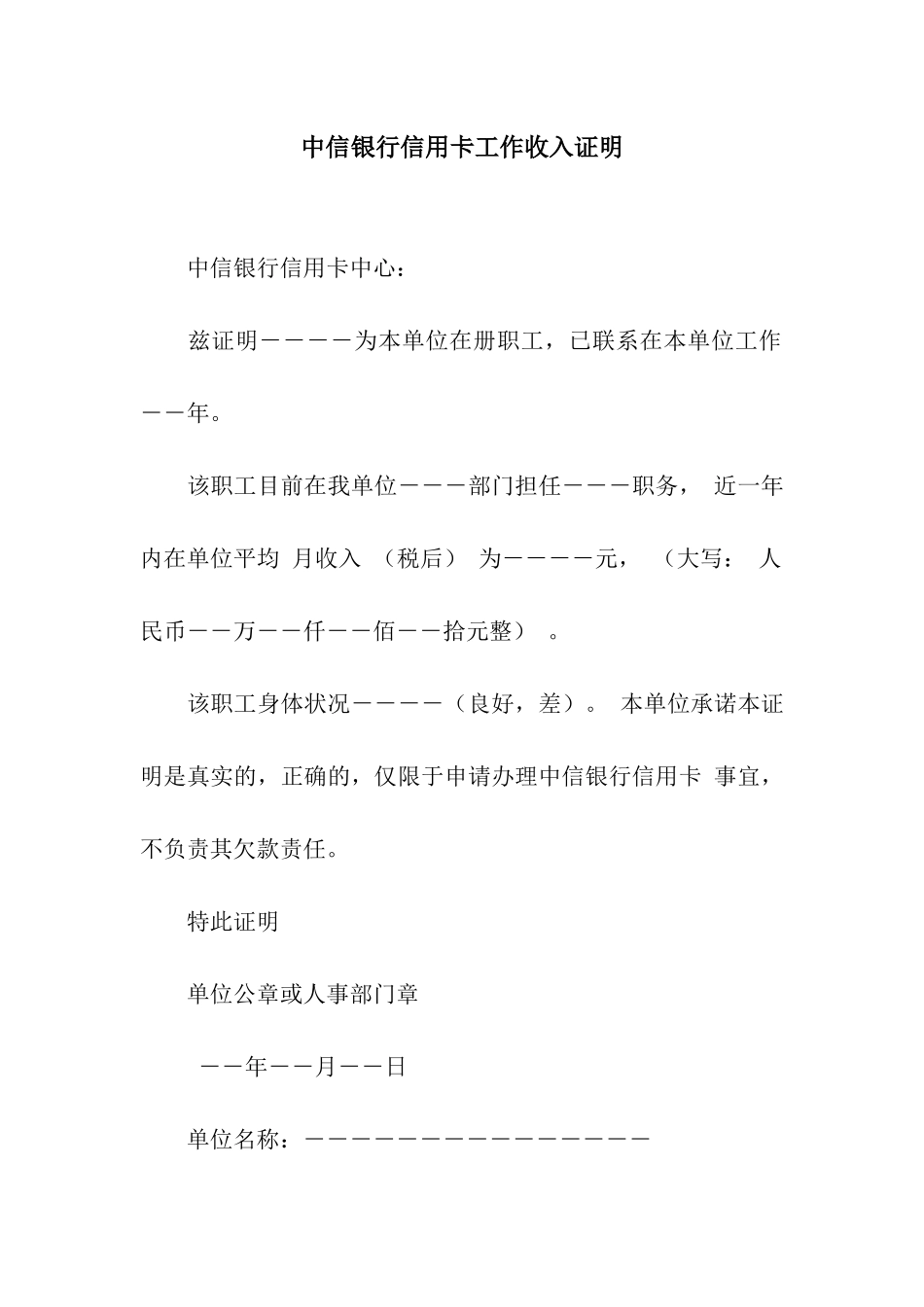 中信银行信用卡工作收入证明

中信银行信用卡中心：

兹证明－－－－为本单位在册职工，已联系在本单位工作－－年。

该职工目前在我单位－－－部门担任－－－职务， 近一年内在单位平均 月收入 （税后） 为－－－－元， （大写： 人民币－－万－－仟－－佰－－拾元整） 。

该职工身体状况－－－－（良好，差）。 本单位承诺本证明是真实的，正确的，仅限于申请办理中信银行信用卡 事宜，不负责其欠款责任。

特此证明

单位公章或人事部门章

－－年－－月－－日

单位名称：－－－－－－－－－－－－－－－